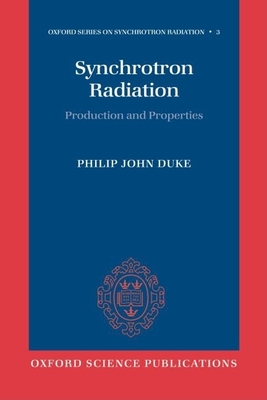 OXFORD SERIES ON SYNCHROTRON RADIATION • 3

Synchrotron Radiation

Production and Properties

PHILIP JOHN DUKE

OXFORD SCIENCE PUBLICATIONS